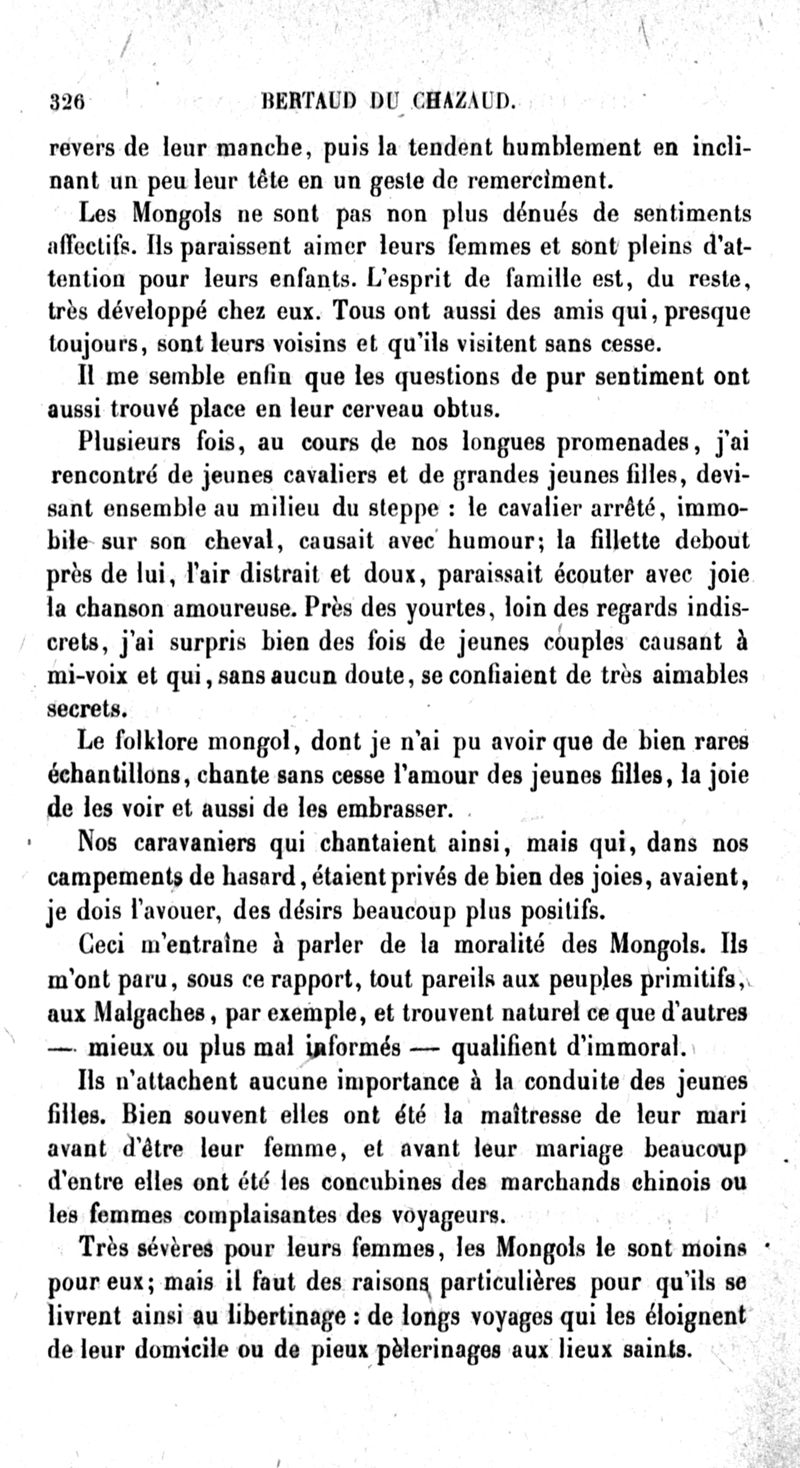 326 BERTAUD DU CHAZAUD.

revers de leur manche, puis la tendent humblement en inclinant un peu leur tête en un geste de remercîment.

Les Mongols ne sont pas non plus dénués de sentiments affectifs. Ils paraissent aimer leurs femmes et sont pleins d'attention pour leurs enfants. L'esprit de famille est, du reste, très développé chez eux. Tous ont aussi des amis qui, presque toujours, sont leurs voisins et qu'ils visitent sans cesse.

Il me semble enfin que les questions de pur sentiment ont aussi trouvé place en leur cerveau obtus.

Plusieurs fois, au cours de nos longues promenades, j'ai rencontré de jeunes cavaliers et de grandes jeunes filles, devisant ensemble au milieu du steppe : le cavalier arrêté, immobile sur son cheval, causait avec humour; la fillette debout près de lui, l'air distrait et doux, paraissait écouter avec joie la chanson amoureuse. Près des yourtes, loin des regards indiscrets, j'ai surpris bien des fois de jeunes couples causant à mi-voix et qui, sans aucun doute, se confiaient de très aimables secrets.

Le folklore mongol, dont je n'ai pu avoir que de bien rares échantillons, chante sans cesse l'amour des jeunes filles, la joie de les voir et aussi de les embrasser.

Nos caravaniers qui chantaient ainsi, mais qui, dans nos campements de hasard, étaient privés de bien des joies, avaient, je dois l'avouer, des désirs beaucoup plus positifs.

Ceci m'entraîne à parler de la moralité des Mongols. Ils m'ont paru, sous ce rapport, tout pareils aux peuples primitifs, aux Malgaches, par exemple, et trouvent naturel ce que d'autres — mieux ou plus mal informés — qualifient d'immoral.

Ils n'attachent aucune importance à la conduite des jeunes filles. Bien souvent elles ont été la maîtresse de leur mari avant d'être leur femme, et avant leur mariage beaucoup d'entre elles ont été les concubines des marchands chinois ou les femmes complaisantes des voyageurs.

Très sévères pour leurs femmes, les Mongols le sont moins pour eux; mais il faut des raisons particulières pour qu'ils se livrent ainsi au libertinage : de longs voyages qui les éloignent de leur domicile ou de pieux pèlerinages aux lieux saints.